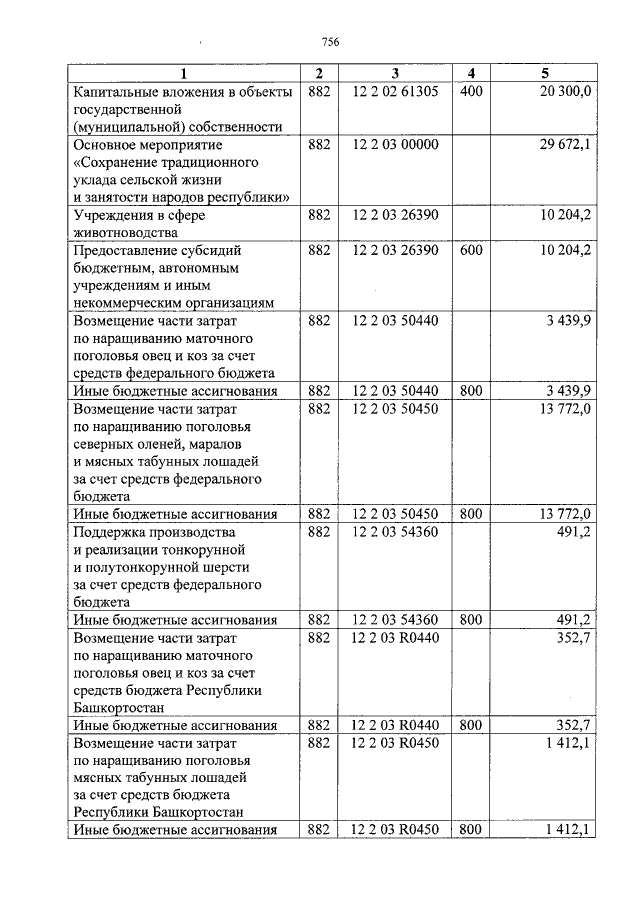 756

| 1 | 2 | 3 | 4 | 5 |
|---|---|---|---|---|
| Капитальные вложения в объекты государственной (муниципальной) собственности | 882 | 12 2 02 61305 | 400 | 20 300,0 |
| Основное мероприятие «Сохранение традиционного уклада сельской жизни и занятости народов республики» | 882 | 12 2 03 00000 | | 29 672,1 |
| Учреждения в сфере животноводства | 882 | 12 2 03 26390 | | 10 204,2 |
| Предоставление субсидий бюджетным, автономным учреждениям и иным некоммерческим организациям | 882 | 12 2 03 26390 | 600 | 10 204,2 |
| Возмещение части затрат по наращиванию маточного поголовья овец и коз за счет средств федерального бюджета | 882 | 12 2 03 50440 | | 3 439,9 |
| Иные бюджетные ассигнования | 882 | 12 2 03 50440 | 800 | 3 439,9 |
| Возмещение части затрат по наращиванию поголовья северных оленей, маралов и мясных табунных лошадей за счет средств федерального бюджета | 882 | 12 2 03 50450 | | 13 772,0 |
| Иные бюджетные ассигнования | 882 | 12 2 03 50450 | 800 | 13 772,0 |
| Поддержка производства и реализации тонкорунной и полутонкорунной шерсти за счет средств федерального бюджета | 882 | 12 2 03 54360 | | 491,2 |
| Иные бюджетные ассигнования | 882 | 12 2 03 54360 | 800 | 491,2 |
| Возмещение части затрат по наращиванию маточного поголовья овец и коз за счет средств бюджета Республики Башкортостан | 882 | 12 2 03 R0440 | | 352,7 |
| Иные бюджетные ассигнования | 882 | 12 2 03 R0440 | 800 | 352,7 |
| Возмещение части затрат по наращиванию поголовья мясных табунных лошадей за счет средств бюджета Республики Башкортостан | 882 | 12 2 03 R0450 | | 1 412,1 |
| Иные бюджетные ассигнования | 882 | 12 2 03 R0450 | 800 | 1 412,1 |